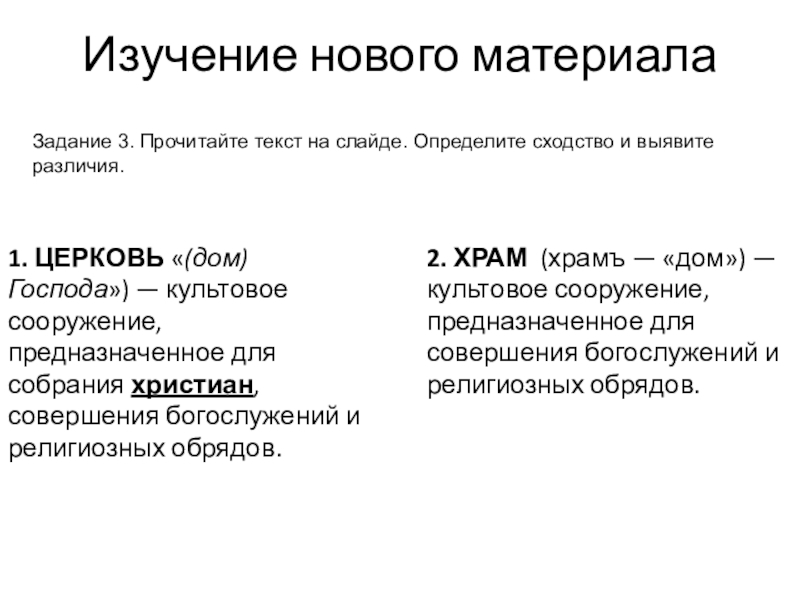 Изучение нового материала

Задание 3. Прочитайте текст на слайде. Определите сходство и выявите различия.

1. ЦЕРКОВЬ «(дом) Господа») — культовое сооружение, предназначенное для собрания христиан, совершения богослужений и религиозных обрядов.

2. ХРАМ (храмъ — «дом») — культовое сооружение, предназначенное для совершения богослужений и религиозных обрядов.